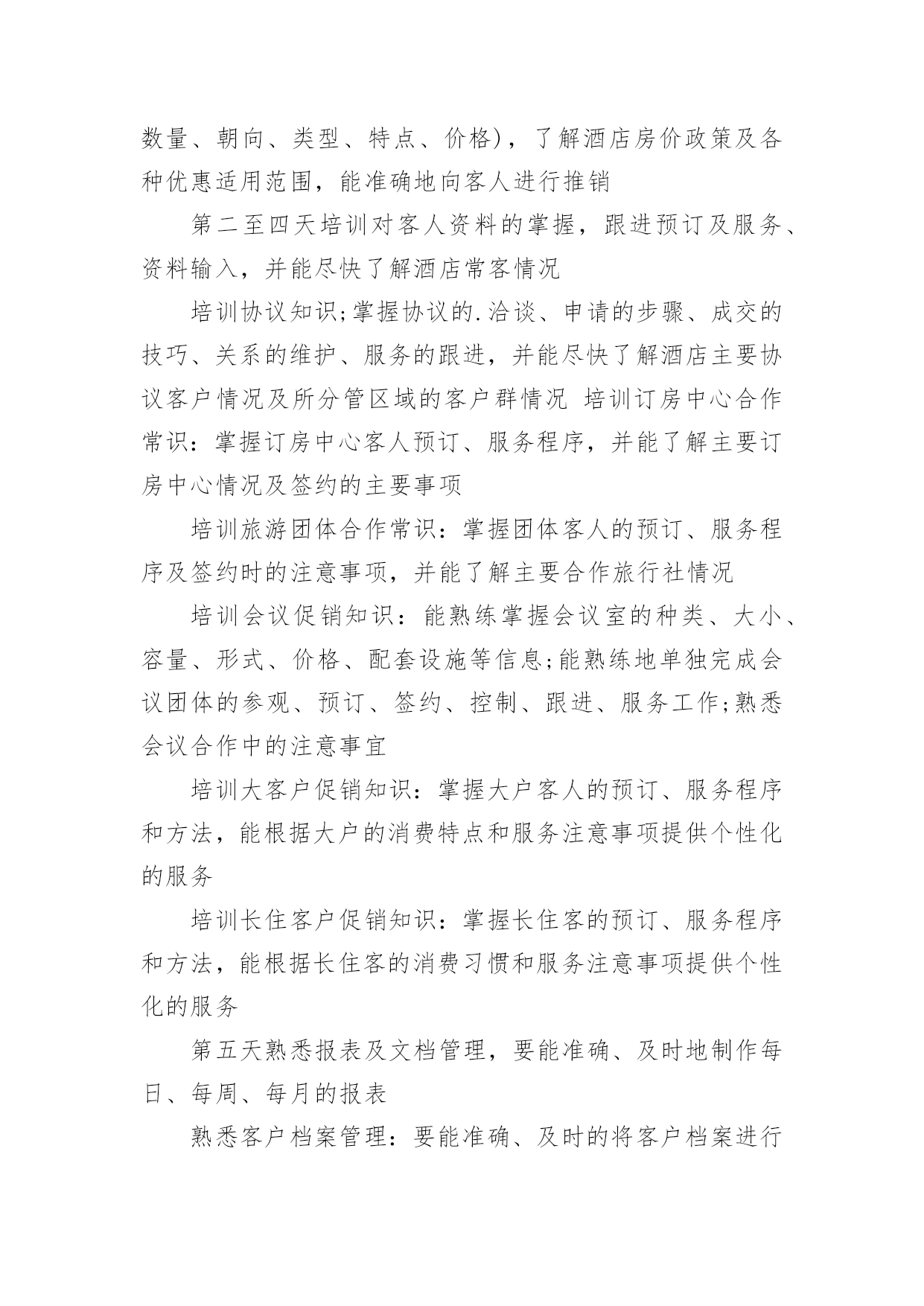 数量、朝向、类型、特点、价格)，了解酒店房价政策及各种优惠适用范围，能准确地向客人进行推销

第二至四天培训对客人资料的掌握，跟进预订及服务、资料输入，并能尽快了解酒店常客情况

培训协议知识;掌握协议的.洽谈、申请的步骤、成交的技巧、关系的维护、服务的跟进，并能尽快了解酒店主要协议客户情况及所分管区域的客户群情况 培训订房中心合作常识：掌握订房中心客人预订、服务程序，并能了解主要订房中心情况及签约的主要事项

培训旅游团体合作常识：掌握团体客人的预订、服务程序及签约时的注意事项，并能了解主要合作旅行社情况

培训会议促销知识：能熟练掌握会议室的种类、大小、容量、形式、价格、配套设施等信息;能熟练地单独完成会议团体的参观、预订、签约、控制、跟进、服务工作;熟悉会议合作中的注意事宜

培训大客户促销知识：掌握大户客人的预订、服务程序和方法，能根据大户的消费特点和服务注意事项提供个性化的服务

培训长住客户促销知识：掌握长住客的预订、服务程序和方法，能根据长住客的消费习惯和服务注意事项提供个性化的服务

第五天熟悉报表及文档管理，要能准确、及时地制作每日、每周、每月的报表

熟悉客户档案管理：要能准确、及时的将客户档案进行